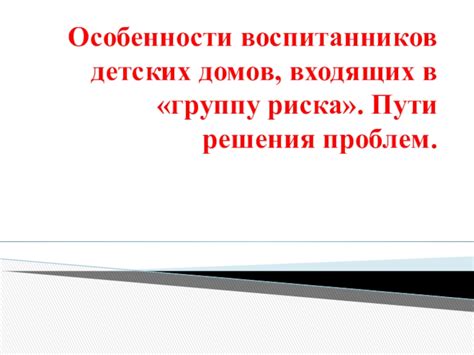 Особенности воспитанников детских домов, входящих в «группу риска». Пути решения проблем.